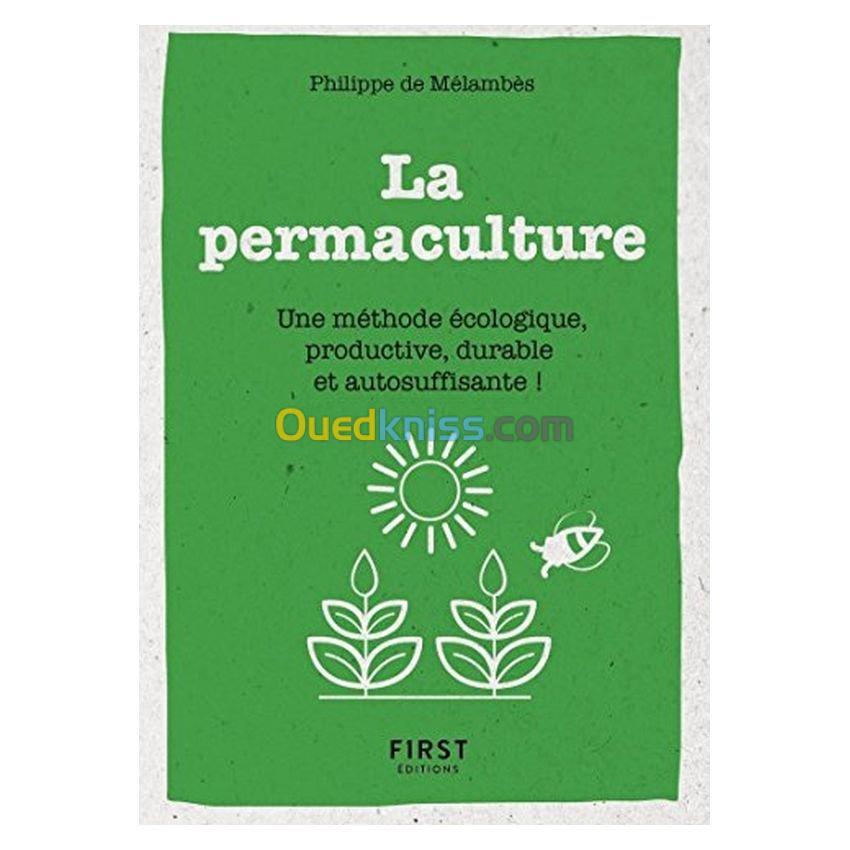 Philippe de Mélambès

La permaculture

Une méthode écologique, productive, durable et autosuffisante !

Ouedkniss.com

FIRST
ÉDITIONS